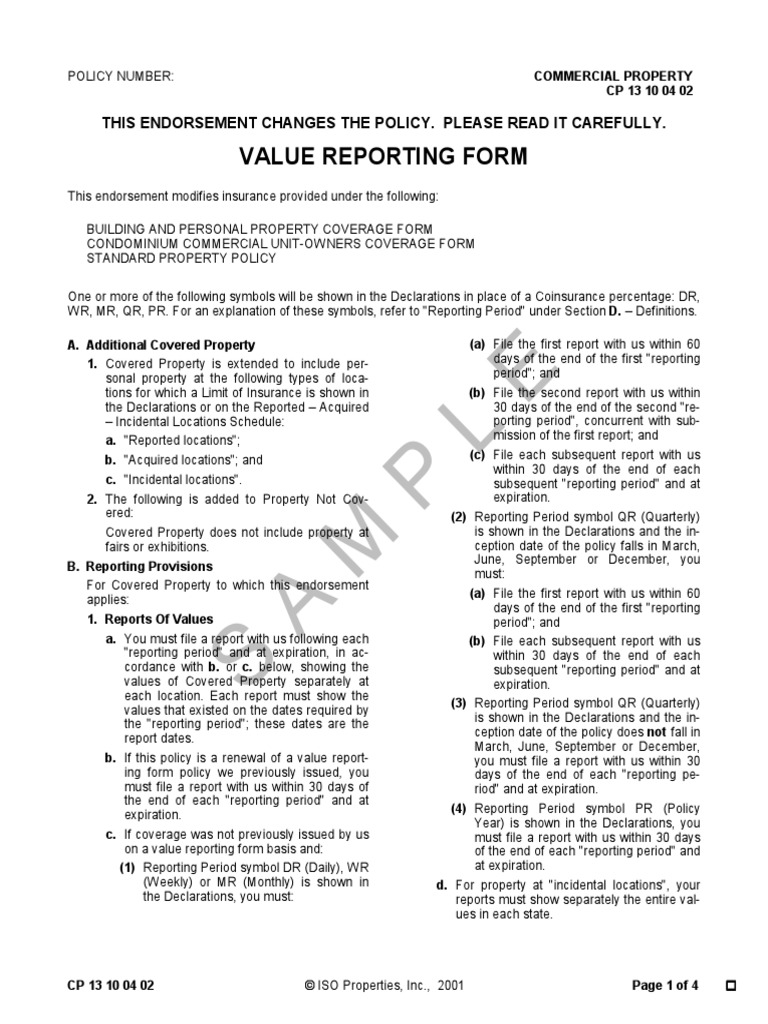 POLICY NUMBER:

COMMERCIAL PROPERTY
CP 13 10 04 02

THIS ENDORSEMENT CHANGES THE POLICY. PLEASE READ IT CAREFULLY.

VALUE REPORTING FORM

This endorsement modifies insurance provided under the following:

BUILDING AND PERSONAL PROPERTY COVERAGE FORM
CONDOMINIUM COMMERCIAL UNIT-OWNERS COVERAGE FORM
STANDARD PROPERTY POLICY

One or more of the following symbols will be shown in the Declarations in place of a Coinsurance percentage: DR, WR, MR, QR, PR. For an explanation of these symbols, refer to "Reporting Period" under Section D. – Definitions.

A. Additional Covered Property

1. Covered Property is extended to include personal property at the following types of locations for which a Limit of Insurance is shown in the Declarations or on the Reported – Acquired – Incidental Locations Schedule:

a. "Reported locations";

b. "Acquired locations"; and

c. "Incidental locations".

2. The following is added to Property Not Covered:

Covered Property does not include property at fairs or exhibitions.

B. Reporting Provisions

For Covered Property to which this endorsement applies:

1. Reports Of Values

a. You must file a report with us following each "reporting period" and at expiration, in accordance with b. or c. below, showing the values of Covered Property separately at each location. Each report must show the values that existed on the dates required by the "reporting period"; these dates are the report dates.

b. If this policy is a renewal of a value reporting form policy we previously issued, you must file a report with us within 30 days of the end of each "reporting period" and at expiration.

c. If coverage was not previously issued by us on a value reporting form basis and:

(1) Reporting Period symbol DR (Daily), WR (Weekly) or MR (Monthly) is shown in the Declarations, you must:

(a) File the first report with us within 60 days of the end of the first "reporting period"; and

(b) File the second report with us within 30 days of the end of the second "reporting period", concurrent with submission of the first report; and

(c) File each subsequent report with us within 30 days of the end of each subsequent "reporting period" and at expiration.

(2) Reporting Period symbol QR (Quarterly) is shown in the Declarations and the inception date of the policy falls in March, June, September or December, you must:

(a) File the first report with us within 60 days of the end of the first "reporting period"; and

(b) File each subsequent report with us within 30 days of the end of each subsequent "reporting period" and at expiration.

(3) Reporting Period symbol QR (Quarterly) is shown in the Declarations and the inception date of the policy does not fall in March, June, September or December, you must file a report with us within 30 days of the end of each "reporting period" and at expiration.

(4) Reporting Period symbol PR (Policy Year) is shown in the Declarations, you must file a report with us within 30 days of the end of each "reporting period" and at expiration.

d. For property at "incidental locations", your reports must show separately the entire values in each state.

SAMPLE

CP 13 10 04 02 © ISO Properties, Inc., 2001 Page 1 of 4